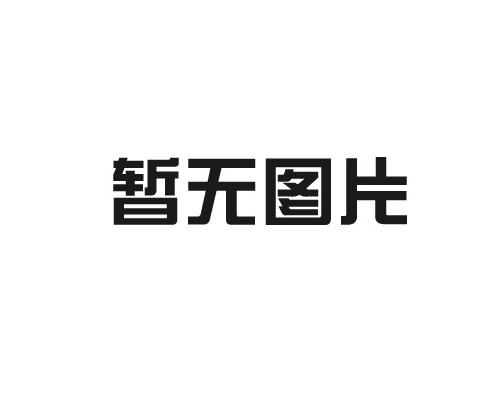 暂无图片